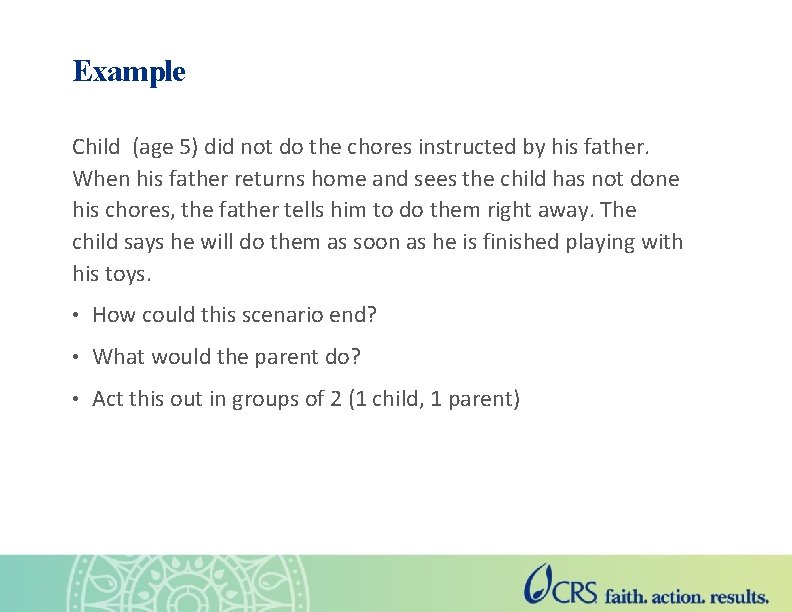 Example

Child (age 5) did not do the chores instructed by his father. When his father returns home and sees the child has not done his chores, the father tells him to do them right away. The child says he will do them as soon as he is finished playing with his toys.

• How could this scenario end?

• What would the parent do?

• Act this out in groups of 2 (1 child, 1 parent)

CRS faith. action. results.